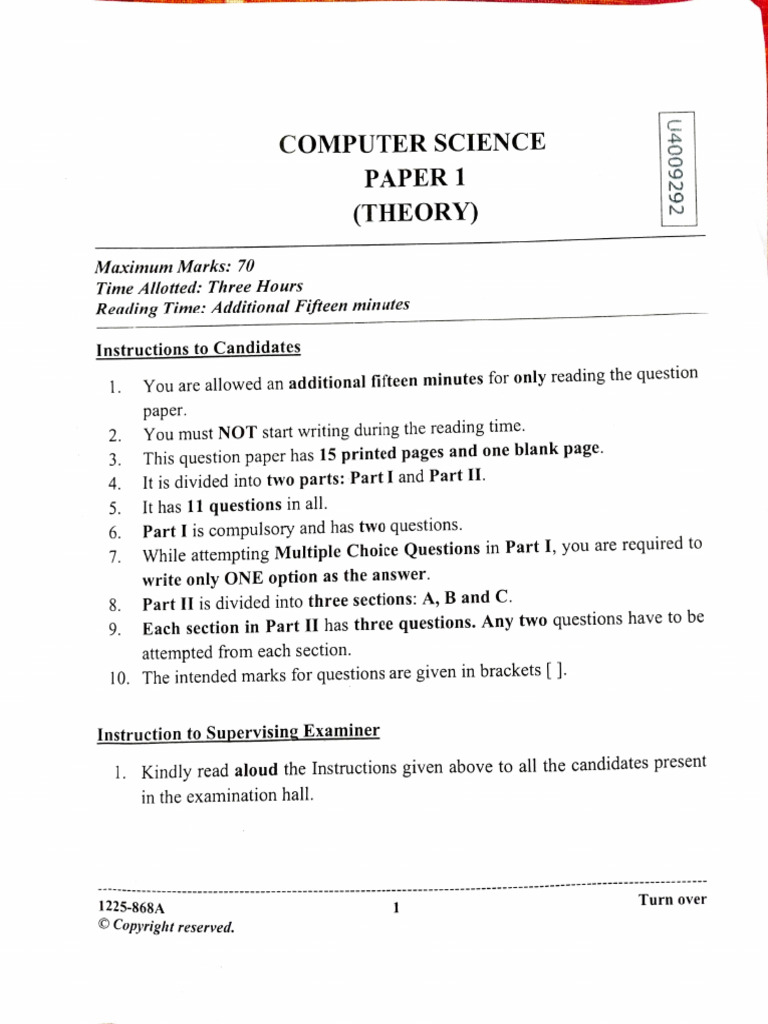 COMPUTER SCIENCE
PAPER 1
(THEORY)

U4009292

Maximum Marks: 70
Time Allotted: Three Hours
Reading Time: Additional Fifteen minutes

Instructions to Candidates

1. You are allowed an additional fifteen minutes for only reading the question paper.
2. You must NOT start writing during the reading time.
3. This question paper has 15 printed pages and one blank page.
4. It is divided into two parts: Part I and Part II.
5. It has 11 questions in all.
6. Part I is compulsory and has two questions.
7. While attempting Multiple Choice Questions in Part I, you are required to write only ONE option as the answer.
8. Part II is divided into three sections: A, B and C.
9. Each section in Part II has three questions. Any two questions have to be attempted from each section.
10. The intended marks for questions are given in brackets [ ].

Instruction to Supervising Examiner

1. Kindly read aloud the Instructions given above to all the candidates present in the examination hall.

1225-868A
© Copyright reserved.

1

Turn over